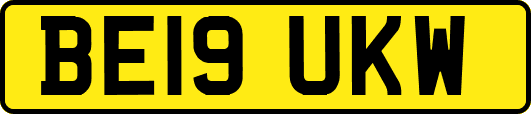 BE19 UKW